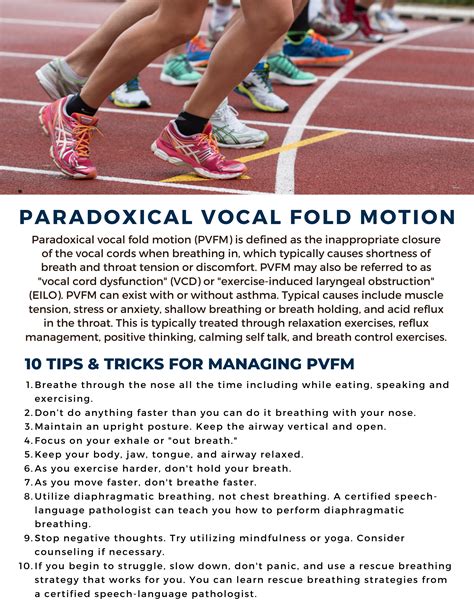 PARADOXICAL VOCAL FOLD MOTION

Paradoxical vocal fold motion (PVFM) is defined as the inappropriate closure of the vocal cords when breathing in, which typically causes shortness of breath and throat tension or discomfort. PVFM may also be referred to as "vocal cord dysfunction" (VCD) or "exercise-induced laryngeal obstruction" (EILO). PVFM can exist with or without asthma. Typical causes include muscle tension, stress or anxiety, shallow breathing or breath holding, and acid reflux in the throat. This is typically treated through relaxation exercises, reflux management, positive thinking, calming self talk, and breath control exercises.

10 TIPS & TRICKS FOR MANAGING PVFM

1. Breathe through the nose all the time including while eating, speaking and exercising.
2. Don't do anything faster than you can do it breathing with your nose.
3. Maintain an upright posture. Keep the airway vertical and open.
4. Focus on your exhale or "out breath."
5. Keep your body, jaw, tongue, and airway relaxed.
6. As you exercise harder, don't hold your breath.
7. As you move faster, don't breathe faster.
8. Utilize diaphragmatic breathing, not chest breathing. A certified speech-language pathologist can teach you how to perform diaphragmatic breathing.
9. Stop negative thoughts. Try utilizing mindfulness or yoga. Consider counseling if necessary.
10. If you begin to struggle, slow down, don't panic, and use a rescue breathing strategy that works for you. You can learn rescue breathing strategies from a certified speech-language pathologist.